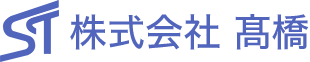 ST 株式会社 髙橋